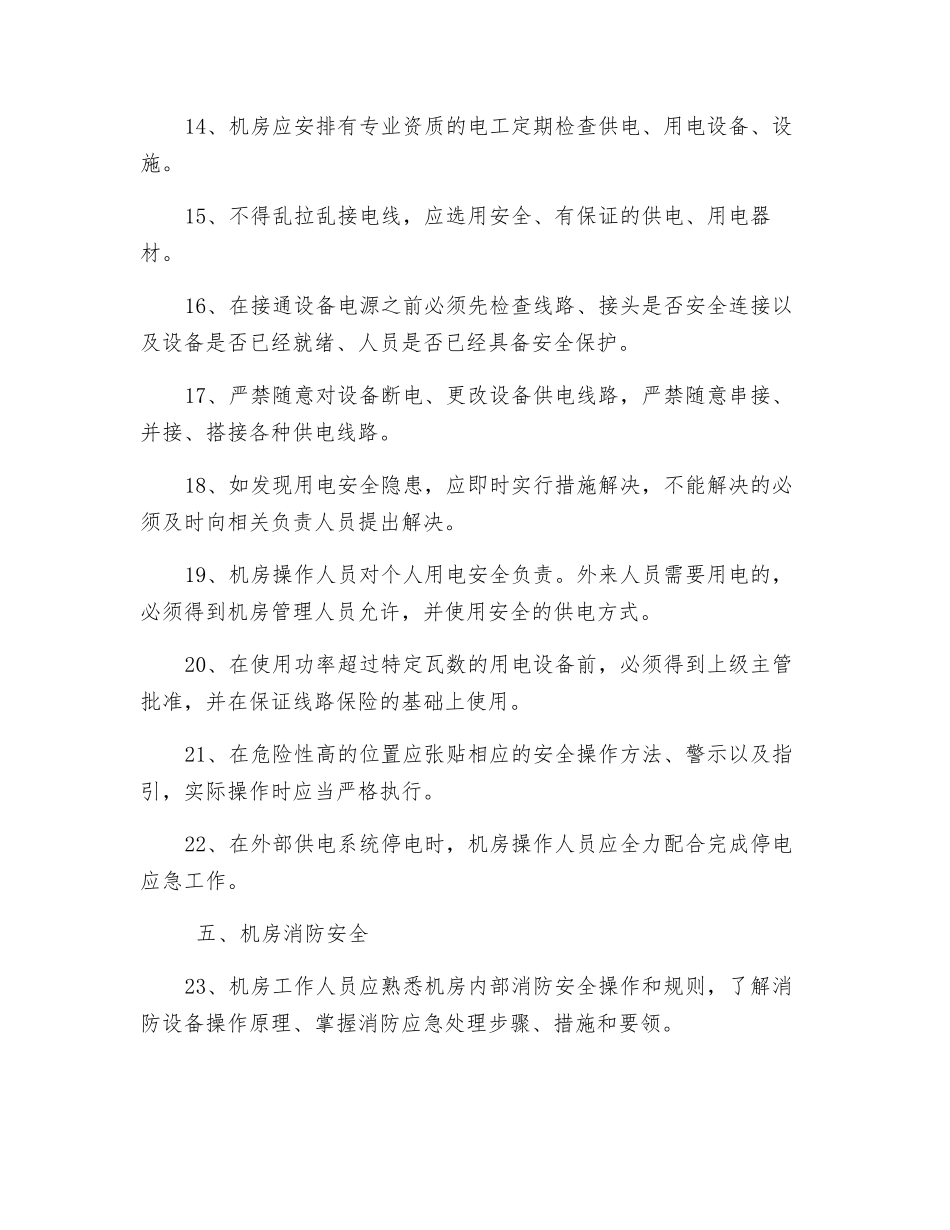 14、机房应安排有专业资质的电工定期检查供电、用电设备、设施。

15、不得乱拉乱接电线，应选用安全、有保证的供电、用电器材。

16、在接通设备电源之前必须先检查线路、接头是否安全连接以及设备是否已经就绪、人员是否已经具备安全保护。

17、严禁随意对设备断电、更改设备供电线路，严禁随意串接、并接、搭接各种供电线路。

18、如发现用电安全隐患，应即时实行措施解决，不能解决的必须及时向相关负责人员提出解决。

19、机房操作人员对个人用电安全负责。外来人员需要用电的，必须得到机房管理人员允许，并使用安全的供电方式。

20、在使用功率超过特定瓦数的用电设备前，必须得到上级主管批准，并在保证线路保险的基础上使用。

21、在危险性高的位置应张贴相应的安全操作方法、警示以及指引，实际操作时应当严格执行。

22、在外部供电系统停电时，机房操作人员应全力配合完成停电应急工作。

五、机房消防安全

23、机房工作人员应熟悉机房内部消防安全操作和规则，了解消防设备操作原理、掌握消防应急处理步骤、措施和要领。